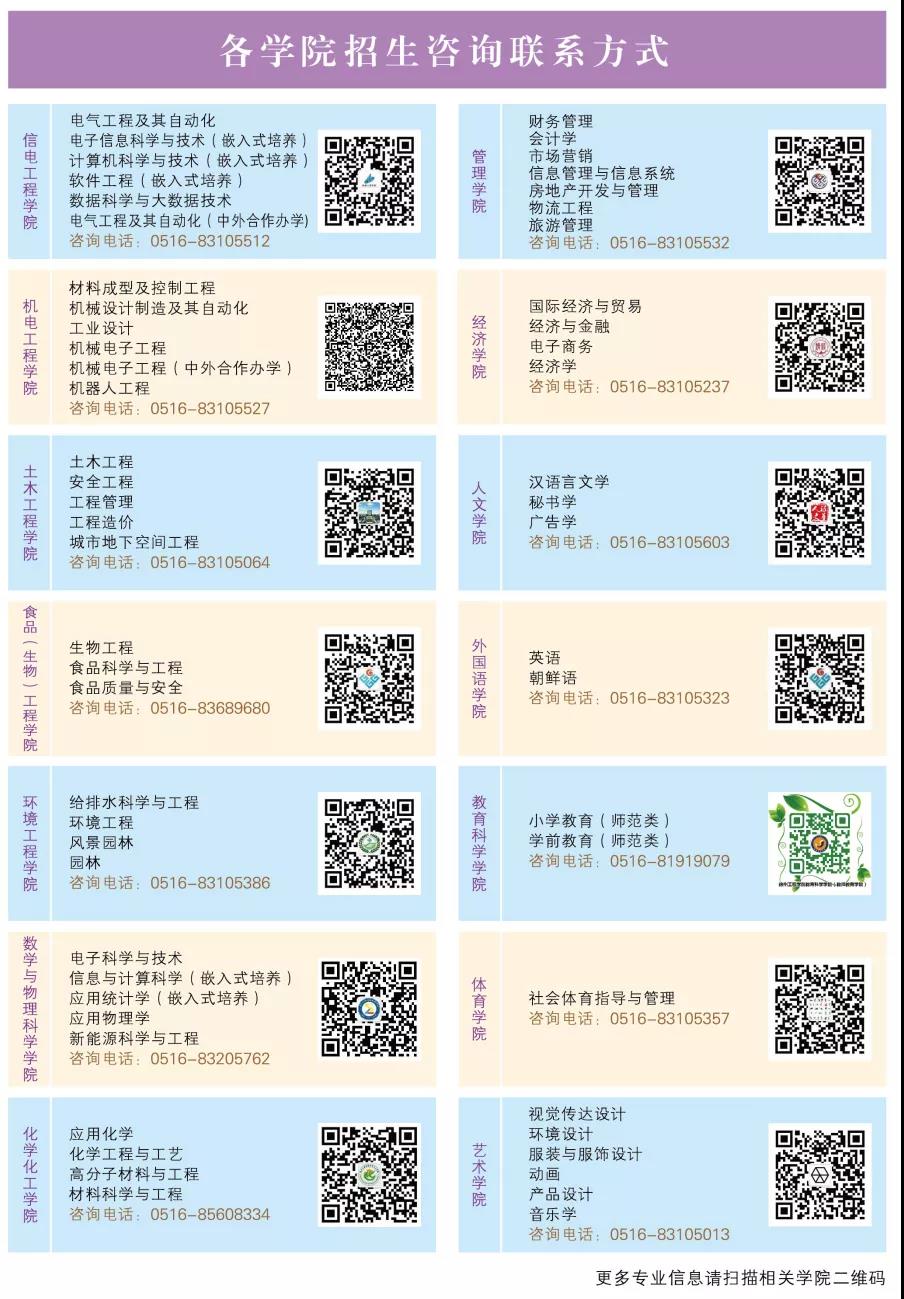 各学院招生咨询联系方式

信电工程学院

电气工程及其自动化
电子信息科学与技术（嵌入式培养）
计算机科学与技术（嵌入式培养）
软件工程（嵌入式培养）
数据科学与大数据技术
电气工程及其自动化（中外合作办学）
咨询电话：0516-83105512

机电工程学院

材料成型及控制工程
机械设计制造及其自动化
工业设计
机械电子工程
机械电子工程（中外合作办学）
机器人工程
咨询电话：0516-83105527

土木工程学院

土木工程
安全工程
工程管理
工程造价
城市地下空间工程
咨询电话：0516-83105064

食品（生物）工程学院

生物工程
食品科学与工程
食品质量与安全
咨询电话：0516-83689680

环境工程学院

给排水科学与工程
环境工程
风景园林
园林
咨询电话：0516-83105386

数学与物理科学学院

电子科学与技术
信息与计算科学（嵌入式培养）
应用统计学（嵌入式培养）
应用物理学
新能源科学与工程
咨询电话：0516-83205762

化学化工学院

应用化学
化学工程与工艺
高分子材料与工程
材料科学与工程
咨询电话：0516-85608334

管理学院

财务管理
会计学
市场营销
信息管理与信息系统
房地产开发与管理
物流工程
旅游管理
咨询电话：0516-83105532

经济学院

国际经济与贸易
经济与金融
电子商务
经济学
咨询电话：0516-83105237

人文学院

汉语言文学
秘书学
广告学
咨询电话：0516-83105603

外国语学院

英语
朝鲜语
咨询电话：0516-83105323

教育科学学院

小学教育（师范类）
学前教育（师范类）
咨询电话：0516-81919079

体育学院

社会体育指导与管理
咨询电话：0516-83105357

艺术学院

视觉传达设计
环境设计
服装与服饰设计
动画
产品设计
音乐学
咨询电话：0516-83105013

更多专业信息请扫描相关学院二维码